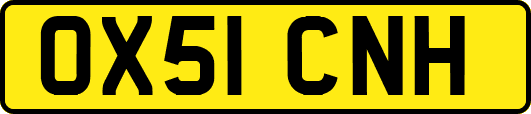 OX51 CNH